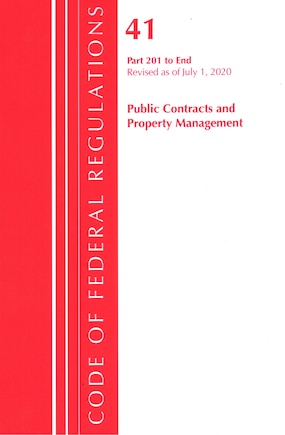 CODE OF FEDERAL REGULATIONS

41

Part 201 to End
Revised as of July 1, 2020

Public Contracts and Property Management